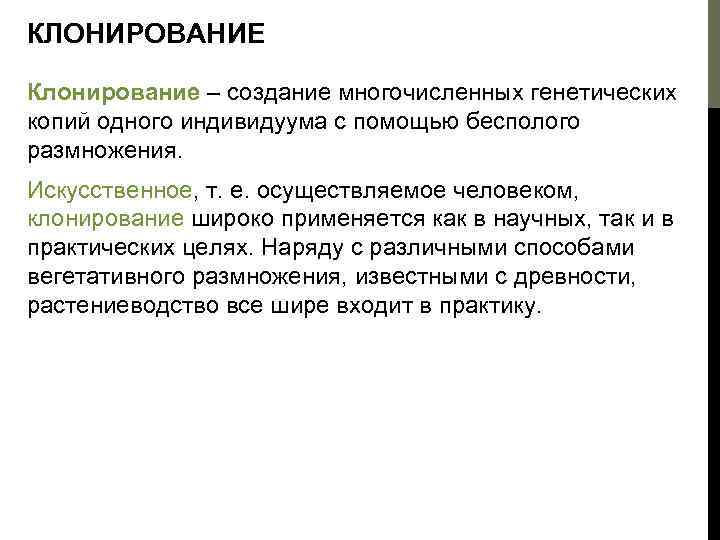 КЛОНИРОВАНИЕ

Клонирование – создание многочисленных генетических копий одного индивидуума с помощью бесполого размножения.

Искусственное, т. е. осуществляемое человеком, клонирование широко применяется как в научных, так и в практических целях. Наряду с различными способами вегетативного размножения, известными с древности, растениеводство все шире входит в практику.